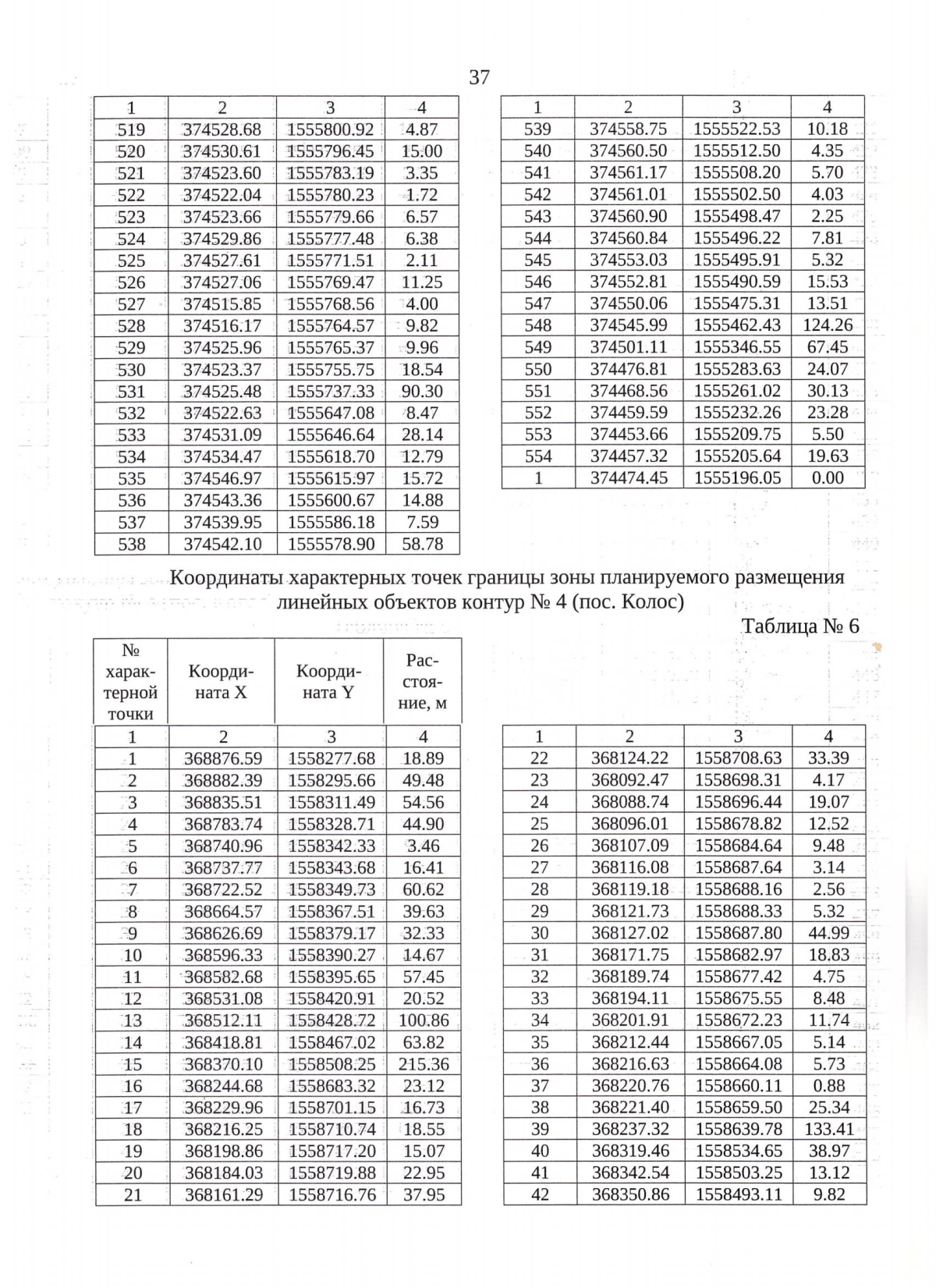 37

| 1 | 2 | 3 | 4 |
|---|---|---|---|
| 519 | 374528.68 | 1555800.92 | 4.87 |
| 520 | 374530.61 | 1555796.45 | 15.00 |
| 521 | 374523.60 | 1555783.19 | 3.35 |
| 522 | 374522.04 | 1555780.23 | 1.72 |
| 523 | 374523.66 | 1555779.66 | 6.57 |
| 524 | 374529.86 | 1555777.48 | 6.38 |
| 525 | 374527.61 | 1555771.51 | 2.11 |
| 526 | 374527.06 | 1555769.47 | 11.25 |
| 527 | 374515.85 | 1555768.56 | 4.00 |
| 528 | 374516.17 | 1555764.57 | 9.82 |
| 529 | 374525.96 | 1555765.37 | 9.96 |
| 530 | 374523.37 | 1555755.75 | 18.54 |
| 531 | 374525.48 | 1555737.33 | 90.30 |
| 532 | 374522.63 | 1555647.08 | 8.47 |
| 533 | 374531.09 | 1555646.64 | 28.14 |
| 534 | 374534.47 | 1555618.70 | 12.79 |
| 535 | 374546.97 | 1555615.97 | 15.72 |
| 536 | 374543.36 | 1555600.67 | 14.88 |
| 537 | 374539.95 | 1555586.18 | 7.59 |
| 538 | 374542.10 | 1555578.90 | 58.78 |

| 1 | 2 | 3 | 4 |
|---|---|---|---|
| 539 | 374558.75 | 1555522.53 | 10.18 |
| 540 | 374560.50 | 1555512.50 | 4.35 |
| 541 | 374561.17 | 1555508.20 | 5.70 |
| 542 | 374561.01 | 1555502.50 | 4.03 |
| 543 | 374560.90 | 1555498.47 | 2.25 |
| 544 | 374560.84 | 1555496.22 | 7.81 |
| 545 | 374553.03 | 1555495.91 | 5.32 |
| 546 | 374552.81 | 1555490.59 | 15.53 |
| 547 | 374550.06 | 1555475.31 | 13.51 |
| 548 | 374545.99 | 1555462.43 | 124.26 |
| 549 | 374501.11 | 1555346.55 | 67.45 |
| 550 | 374476.81 | 1555283.63 | 24.07 |
| 551 | 374468.56 | 1555261.02 | 30.13 |
| 552 | 374459.59 | 1555232.26 | 23.28 |
| 553 | 374453.66 | 1555209.75 | 5.50 |
| 554 | 374457.32 | 1555205.64 | 19.63 |
| 1 | 374474.45 | 1555196.05 | 0.00 |

Координаты характерных точек границы зоны планируемого размещения линейных объектов контур № 4 (пос. Колос)

Таблица № 6

| № характерной точки | Координата X | Координата Y | Расстояние, м |
|---|---|---|---|
| 1 | 2 | 3 | 4 |
| 1 | 368876.59 | 1558277.68 | 18.89 |
| 2 | 368882.39 | 1558295.66 | 49.48 |
| 3 | 368835.51 | 1558311.49 | 54.56 |
| 4 | 368783.74 | 1558328.71 | 44.90 |
| 5 | 368740.96 | 1558342.33 | 3.46 |
| 6 | 368737.77 | 1558343.68 | 16.41 |
| 7 | 368722.52 | 1558349.73 | 60.62 |
| 8 | 368664.57 | 1558367.51 | 39.63 |
| 9 | 368626.69 | 1558379.17 | 32.33 |
| 10 | 368596.33 | 1558390.27 | 14.67 |
| 11 | 368582.68 | 1558395.65 | 57.45 |
| 12 | 368531.08 | 1558420.91 | 20.52 |
| 13 | 368512.11 | 1558428.72 | 100.86 |
| 14 | 368418.81 | 1558467.02 | 63.82 |
| 15 | 368370.10 | 1558508.25 | 215.36 |
| 16 | 368244.68 | 1558683.32 | 23.12 |
| 17 | 368229.96 | 1558701.15 | 16.73 |
| 18 | 368216.25 | 1558710.74 | 18.55 |
| 19 | 368198.86 | 1558717.20 | 15.07 |
| 20 | 368184.03 | 1558719.88 | 22.95 |
| 21 | 368161.29 | 1558716.76 | 37.95 |

| 1 | 2 | 3 | 4 |
|---|---|---|---|
| 22 | 368124.22 | 1558708.63 | 33.39 |
| 23 | 368092.47 | 1558698.31 | 4.17 |
| 24 | 368088.74 | 1558696.44 | 19.07 |
| 25 | 368096.01 | 1558678.82 | 12.52 |
| 26 | 368107.09 | 1558684.64 | 9.48 |
| 27 | 368116.08 | 1558687.64 | 3.14 |
| 28 | 368119.18 | 1558688.16 | 2.56 |
| 29 | 368121.73 | 1558688.33 | 5.32 |
| 30 | 368127.02 | 1558687.80 | 44.99 |
| 31 | 368171.75 | 1558682.97 | 18.83 |
| 32 | 368189.74 | 1558677.42 | 4.75 |
| 33 | 368194.11 | 1558675.55 | 8.48 |
| 34 | 368201.91 | 1558672.23 | 11.74 |
| 35 | 368212.44 | 1558667.05 | 5.14 |
| 36 | 368216.63 | 1558664.08 | 5.73 |
| 37 | 368220.76 | 1558660.11 | 0.88 |
| 38 | 368221.40 | 1558659.50 | 25.34 |
| 39 | 368237.32 | 1558639.78 | 133.41 |
| 40 | 368319.46 | 1558534.65 | 38.97 |
| 41 | 368342.54 | 1558503.25 | 13.12 |
| 42 | 368350.86 | 1558493.11 | 9.82 |